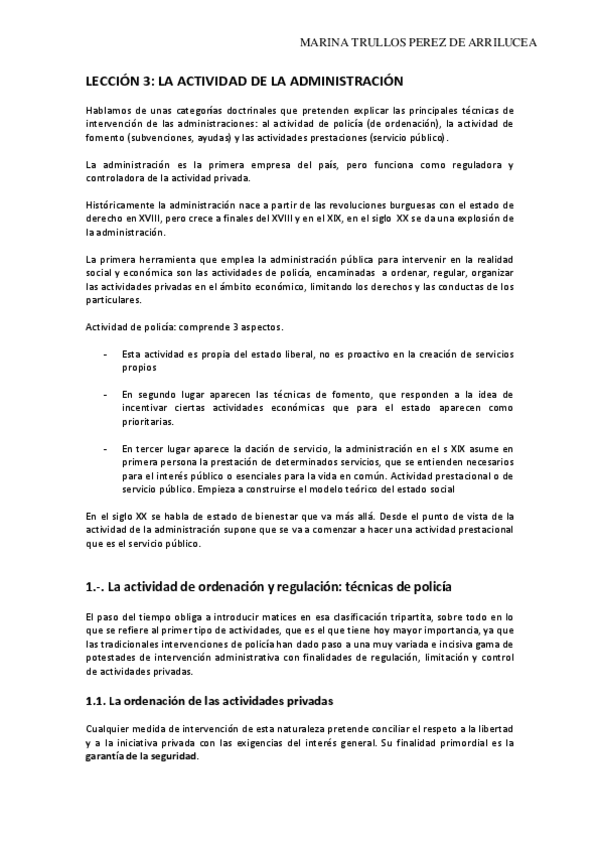 MARINA TRULLOS PEREZ DE ARRILUCEA

LECCIÓN 3: LA ACTIVIDAD DE LA ADMINISTRACIÓN

Hablamos de unas categorías doctrinales que pretenden explicar las principales técnicas de intervención de las administraciones: al actividad de policía (de ordenación), la actividad de fomento (subvenciones, ayudas) y las actividades prestaciones (servicio público).

La administración es la primera empresa del país, pero funciona como reguladora y controladora de la actividad privada.

Históricamente la administración nace a partir de las revoluciones burguesas con el estado de derecho en XVIII, pero crece a finales del XVIII y en el XIX, en el siglo XX se da una explosión de la administración.

La primera herramienta que emplea la administración pública para intervenir en la realidad social y económica son las actividades de policía, encaminadas a ordenar, regular, organizar las actividades privadas en el ámbito económico, limitando los derechos y las conductas de los particulares.

Actividad de policía: comprende 3 aspectos.

- Esta actividad es propia del estado liberal, no es proactivo en la creación de servicios propios

- En segundo lugar aparecen las técnicas de fomento, que responden a la idea de incentivar ciertas actividades económicas que para el estado aparecen como prioritarias.

- En tercer lugar aparece la dación de servicio, la administración en el s XIX asume en primera persona la prestación de determinados servicios, que se entienden necesarios para el interés público o esenciales para la vida en común. Actividad prestacional o de servicio público. Empieza a construirse el modelo teórico del estado social

En el siglo XX se habla de estado de bienestar que va más allá. Desde el punto de vista de la actividad de la administración supone que se va a comenzar a hacer una actividad prestacional que es el servicio público.

1.-. La actividad de ordenación y regulación: técnicas de policía

El paso del tiempo obliga a introducir matices en esa clasificación tripartita, sobre todo en lo que se refiere al primer tipo de actividades, que es el que tiene hoy mayor importancia, ya que las tradicionales intervenciones de policía han dado paso a una muy variada e incisiva gama de potestades de intervención administrativa con finalidades de regulación, limitación y control de actividades privadas.

1.1. La ordenación de las actividades privadas

Cualquier medida de intervención de esta naturaleza pretende conciliar el respeto a la libertad y a la iniciativa privada con las exigencias del interés general. Su finalidad primordial es la garantía de la seguridad.